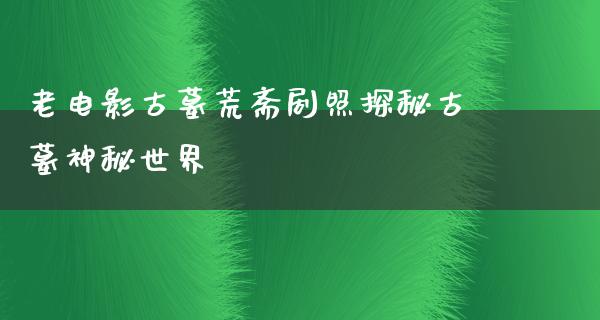 老电影古墓荒斋剧照探秘古墓神秘世界